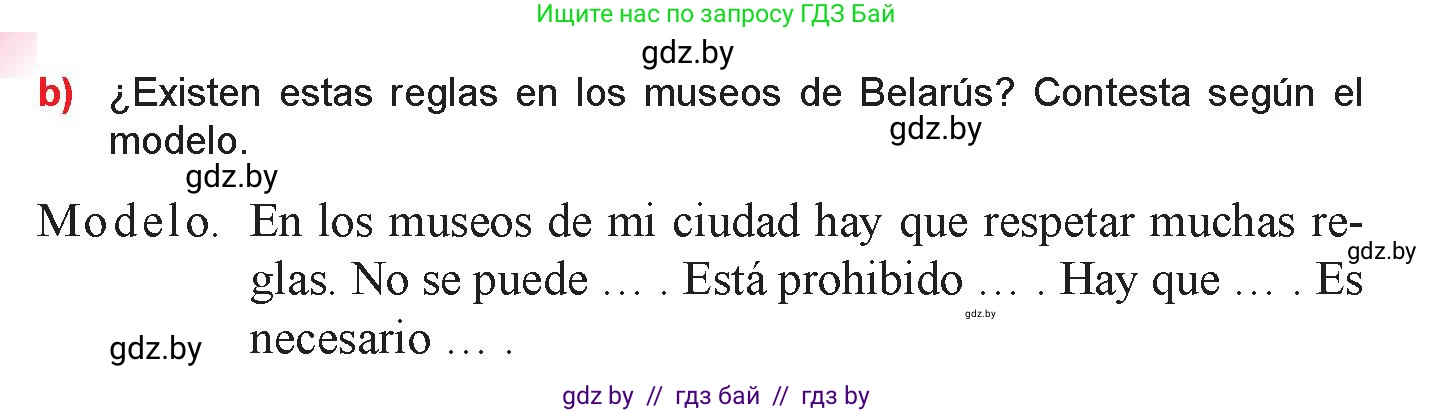 Ищите нас по запросу ГДЗ Бай

gdz.by

b) ¿Existen estas reglas en los museos de Belarús? Contesta según el modelo.

gdz.by

gdz.by

Modelo. En los museos de mi ciudad hay que respetar muchas reglas. No se puede … . Está prohibido … . Hay que … . Es necesario … .

gdz.by

gdz.by

gdz.by

gdz by // гдз бай // гдз by